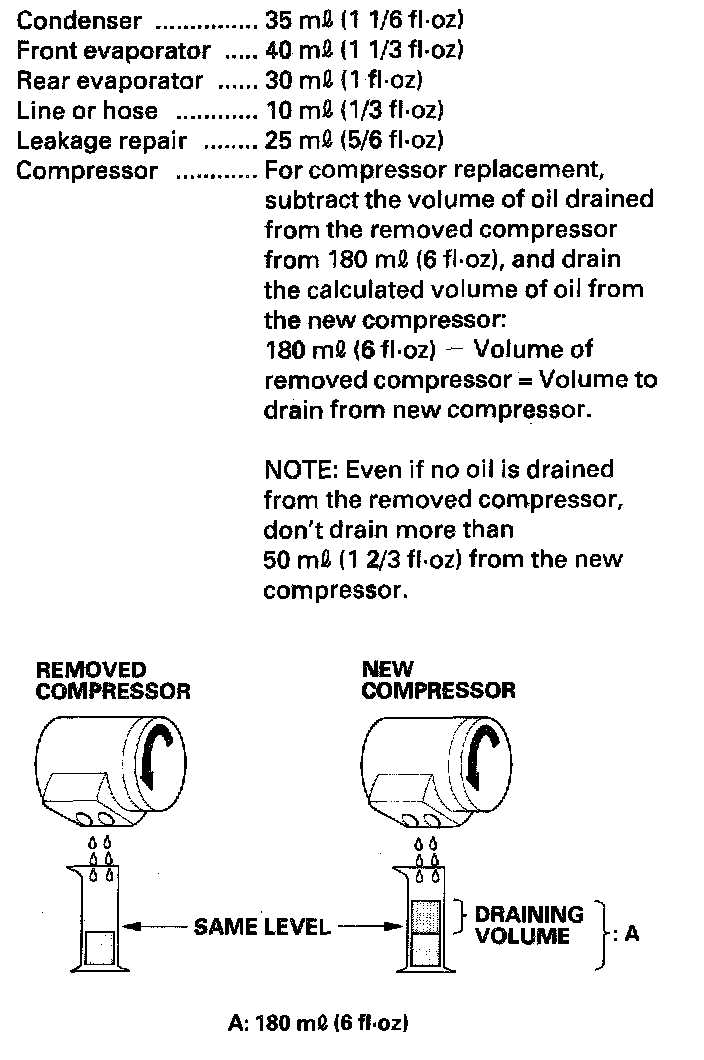 Condenser ............... 35 mℓ (1 1/6 fl·oz)
Front evaporator ..... 40 mℓ (1 1/3 fl·oz)
Rear evaporator ...... 30 mℓ (1 fl·oz)
Line or hose ............ 10 mℓ (1/3 fl·oz)
Leakage repair ........ 25 mℓ (5/6 fl·oz)
Compressor ............ For compressor replacement, subtract the volume of oil drained from the removed compressor from 180 mℓ (6 fl·oz), and drain the calculated volume of oil from the new compressor:
180 mℓ (6 fl·oz) − Volume of removed compressor = Volume to drain from new compressor.

NOTE: Even if no oil is drained from the removed compressor, don't drain more than 50 mℓ (1 2/3 fl·oz) from the new compressor.

REMOVED COMPRESSOR

NEW COMPRESSOR

SAME LEVEL

DRAINING VOLUME

: A

A: 180 mℓ (6 fl·oz)